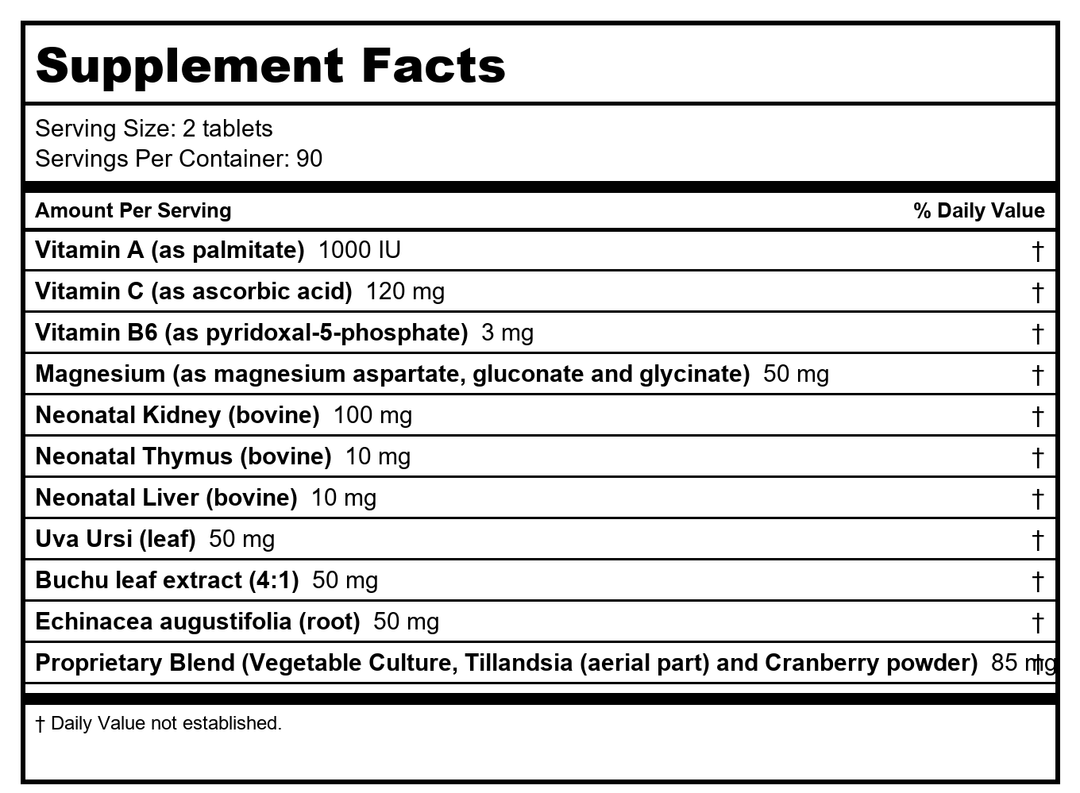 Supplement Facts

Serving Size: 2 tablets
Servings Per Container: 90

| Amount Per Serving | % Daily Value |
|---|---|
| Vitamin A (as palmitate) 1000 IU | † |
| Vitamin C (as ascorbic acid) 120 mg | † |
| Vitamin B6 (as pyridoxal-5-phosphate) 3 mg | † |
| Magnesium (as magnesium aspartate, gluconate and glycinate) 50 mg | † |
| Neonatal Kidney (bovine) 100 mg | † |
| Neonatal Thymus (bovine) 10 mg | † |
| Neonatal Liver (bovine) 10 mg | † |
| Uva Ursi (leaf) 50 mg | † |
| Buchu leaf extract (4:1) 50 mg | † |
| Echinacea augustifolia (root) 50 mg | † |
| Proprietary Blend (Vegetable Culture, Tillandsia (aerial part) and Cranberry powder) 85 mg | † |

† Daily Value not established.